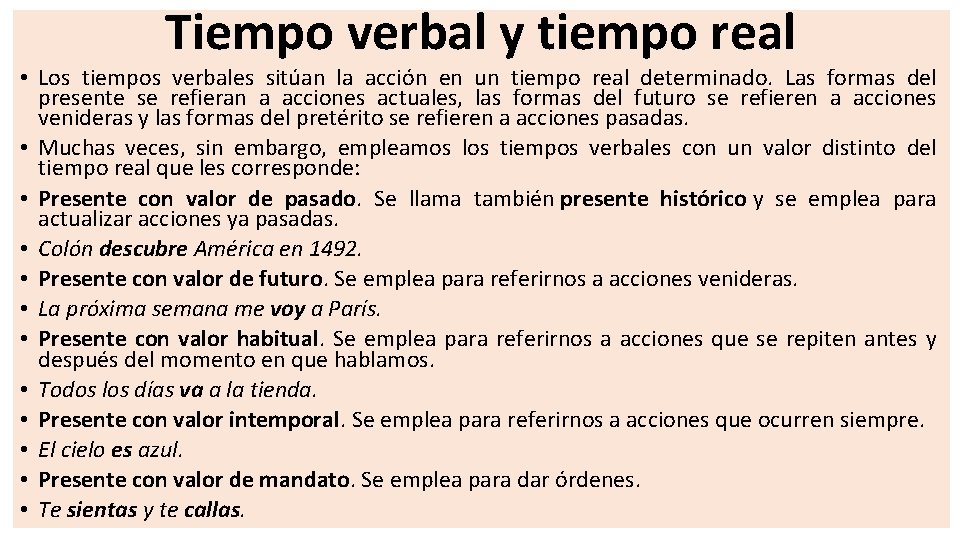 Tiempo verbal y tiempo real

• Los tiempos verbales sitúan la acción en un tiempo real determinado. Las formas del presente se refieran a acciones actuales, las formas del futuro se refieren a acciones venideras y las formas del pretérito se refieren a acciones pasadas.
• Muchas veces, sin embargo, empleamos los tiempos verbales con un valor distinto del tiempo real que les corresponde:
• Presente con valor de pasado. Se llama también presente histórico y se emplea para actualizar acciones ya pasadas.
• Colón descubre América en 1492.
• Presente con valor de futuro. Se emplea para referirnos a acciones venideras.
• La próxima semana me voy a París.
• Presente con valor habitual. Se emplea para referirnos a acciones que se repiten antes y después del momento en que hablamos.
• Todos los días va a la tienda.
• Presente con valor intemporal. Se emplea para referirnos a acciones que ocurren siempre.
• El cielo es azul.
• Presente con valor de mandato. Se emplea para dar órdenes.
• Te sientas y te callas.